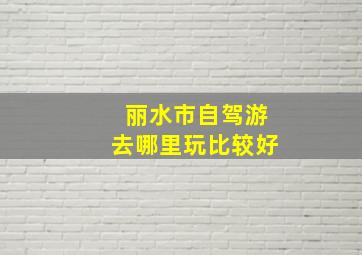 丽水市自驾游
去哪里玩比较好